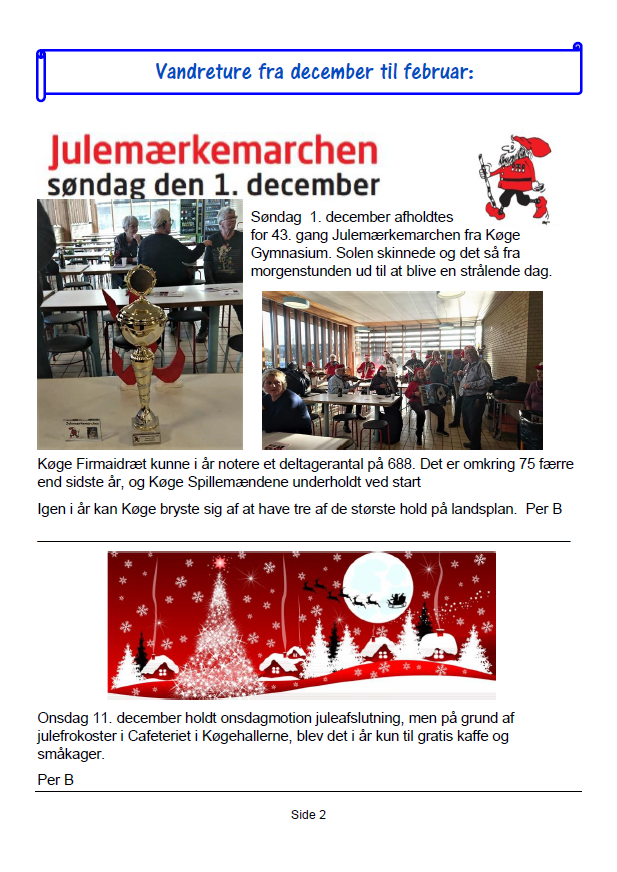 Vandreture fra december til februar:

Julemærkemarchen
søndag den 1. december

Søndag 1. december afholdtes for 43. gang Julemærkemarchen fra Køge Gymnasium. Solen skinnede og det så fra morgenstunden ud til at blive en strålende dag.

Køge Firmaidræt kunne i år notere et deltagerantal på 688. Det er omkring 75 færre end sidste år, og Køge Spillemændene underholdt ved start

Igen i år kan Køge bryste sig af at have tre af de største hold på landsplan. Per B

Onsdag 11. december holdt onsdagmotion juleafslutning, men på grund af julefrokoster i Cafeteriet i Køgehallerne, blev det i år kun til gratis kaffe og småkager.

Per B

Side 2